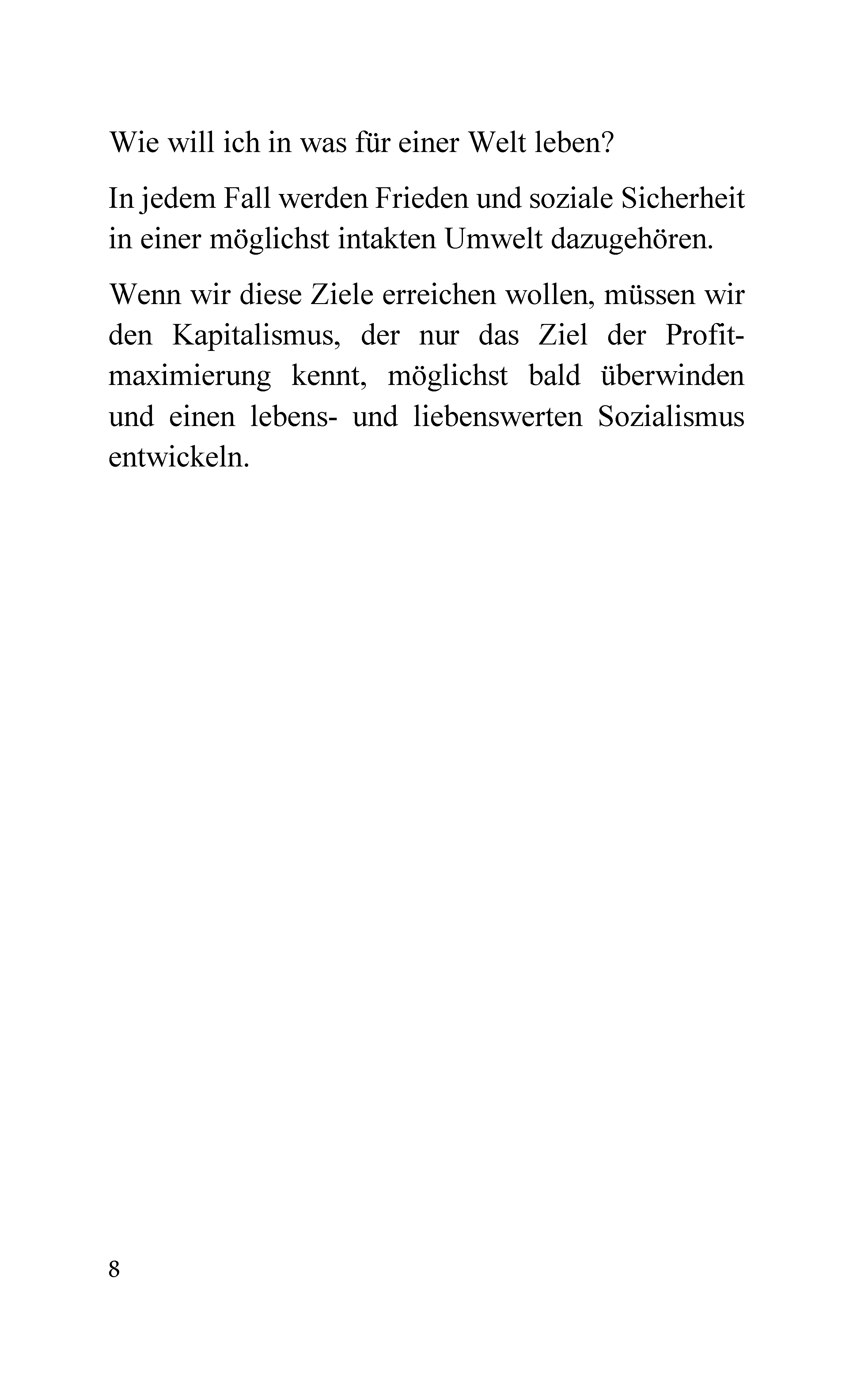 Wie will ich in was für einer Welt leben?

In jedem Fall werden Frieden und soziale Sicherheit in einer möglichst intakten Umwelt dazugehören.

Wenn wir diese Ziele erreichen wollen, müssen wir den Kapitalismus, der nur das Ziel der Profitmaximierung kennt, möglichst bald überwinden und einen lebens- und liebenswerten Sozialismus entwickeln.

8